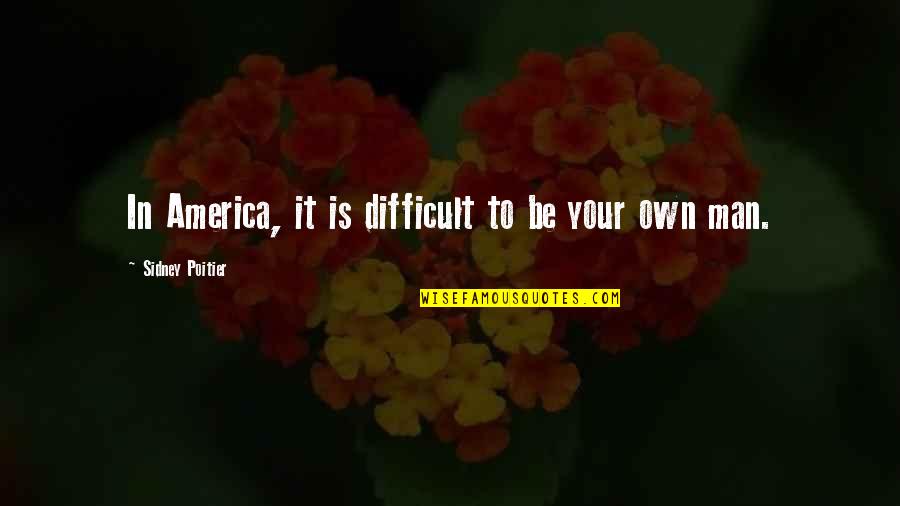 In America, it is difficult to be your own man.

~ Sidney Poitier

WISEFAMOUSQUOTES.COM